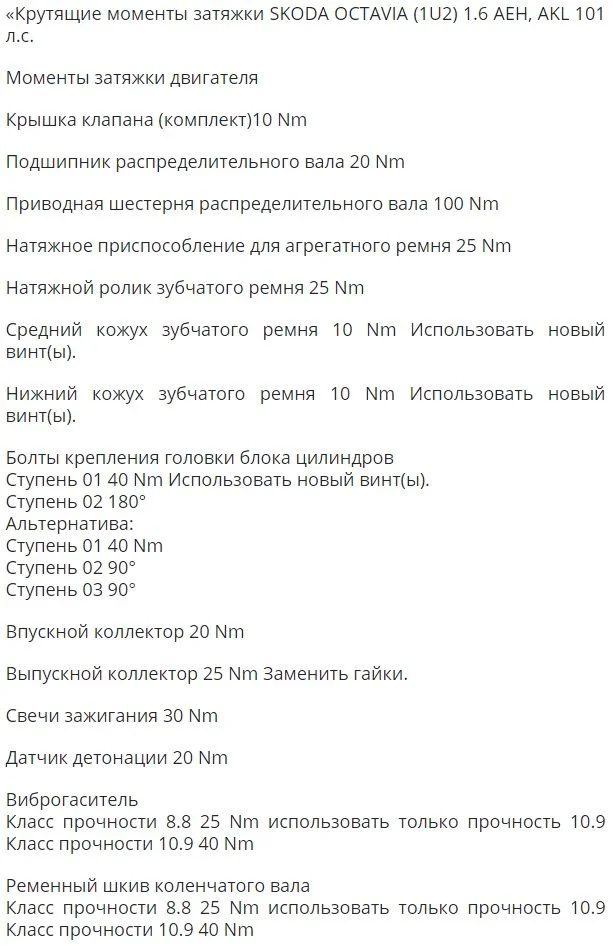 «Крутящие моменты затяжки SKODA OCTAVIA (1U2) 1.6 AEH, AKL 101 л.с.

Моменты затяжки двигателя

Крышка клапана (комплект)10 Nm

Подшипник распределительного вала 20 Nm

Приводная шестерня распределительного вала 100 Nm

Натяжное приспособление для агрегатного ремня 25 Nm

Натяжной ролик зубчатого ремня 25 Nm

Средний кожух зубчатого ремня 10 Nm Использовать новый винт(ы).

Нижний кожух зубчатого ремня 10 Nm Использовать новый винт(ы).

Болты крепления головки блока цилиндров
Ступень 01 40 Nm Использовать новый винт(ы).
Ступень 02 180°
Альтернатива:
Ступень 01 40 Nm
Ступень 02 90°
Ступень 03 90°

Впускной коллектор 20 Nm

Выпускной коллектор 25 Nm Заменить гайки.

Свечи зажигания 30 Nm

Датчик детонации 20 Nm

Виброгаситель
Класс прочности 8.8 25 Nm использовать только прочность 10.9
Класс прочности 10.9 40 Nm

Ременный шкив коленчатого вала
Класс прочности 8.8 25 Nm использовать только прочность 10.9
Класс прочности 10.9 40 Nm